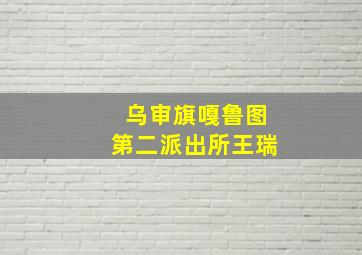 乌审旗嘎鲁图
第二派出所王瑞